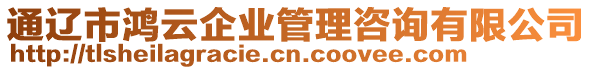 通辽市鸿云企业管理咨询有限公司
http://tlsheilagracie.cn.coovee.com